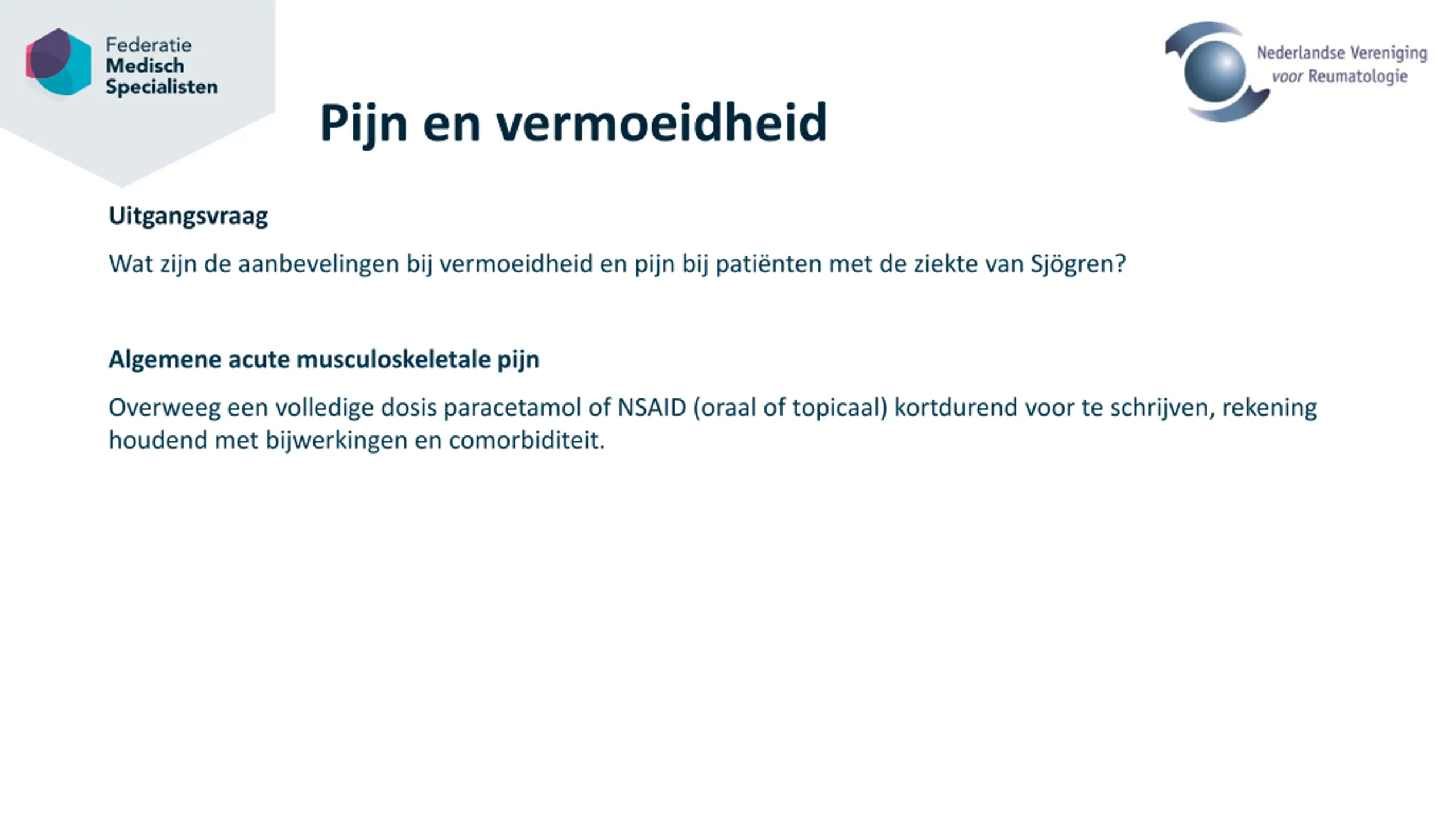 Federatie
Medisch
Specialisten

Nederlandse Vereniging
voor Reumatologie

Pijn en vermoeidheid

Uitgangsvraag

Wat zijn de aanbevelingen bij vermoeidheid en pijn bij patiënten met de ziekte van Sjögren?

Algemene acute musculoskeletale pijn

Overweeg een volledige dosis paracetamol of NSAID (oraal of topicaal) kortdurend voor te schrijven, rekening houdend met bijwerkingen en comorbiditeit.